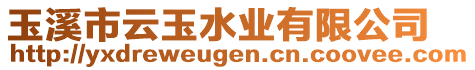 玉溪市云玉水业有限公司
http://yxdreweugen.cn.coovee.com